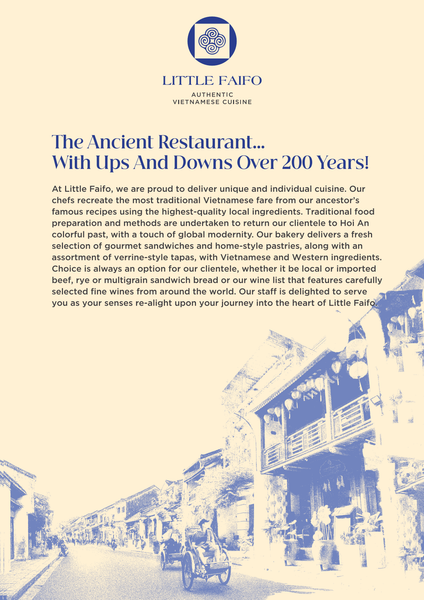 LITTLE FAIFO
AUTHENTIC
VIETNAMESE CUISINE

The Ancient Restaurant...
With Ups And Downs Over 200 Years!

At Little Faifo, we are proud to deliver unique and individual cuisine. Our chefs recreate the most traditional Vietnamese fare from our ancestor's famous recipes using the highest-quality local ingredients. Traditional food preparation and methods are undertaken to return our clientele to Hoi An colorful past, with a touch of global modernity. Our bakery delivers a fresh selection of gourmet sandwiches and home-style pastries, along with an assortment of verrine-style tapas, with Vietnamese and Western ingredients. Choice is always an option for our clientele, whether it be local or imported beef, rye or multigrain sandwich bread or our wine list that features carefully selected fine wines from around the world. Our staff is delighted to serve you as your senses re-alight upon your journey into the heart of Little Faifo.